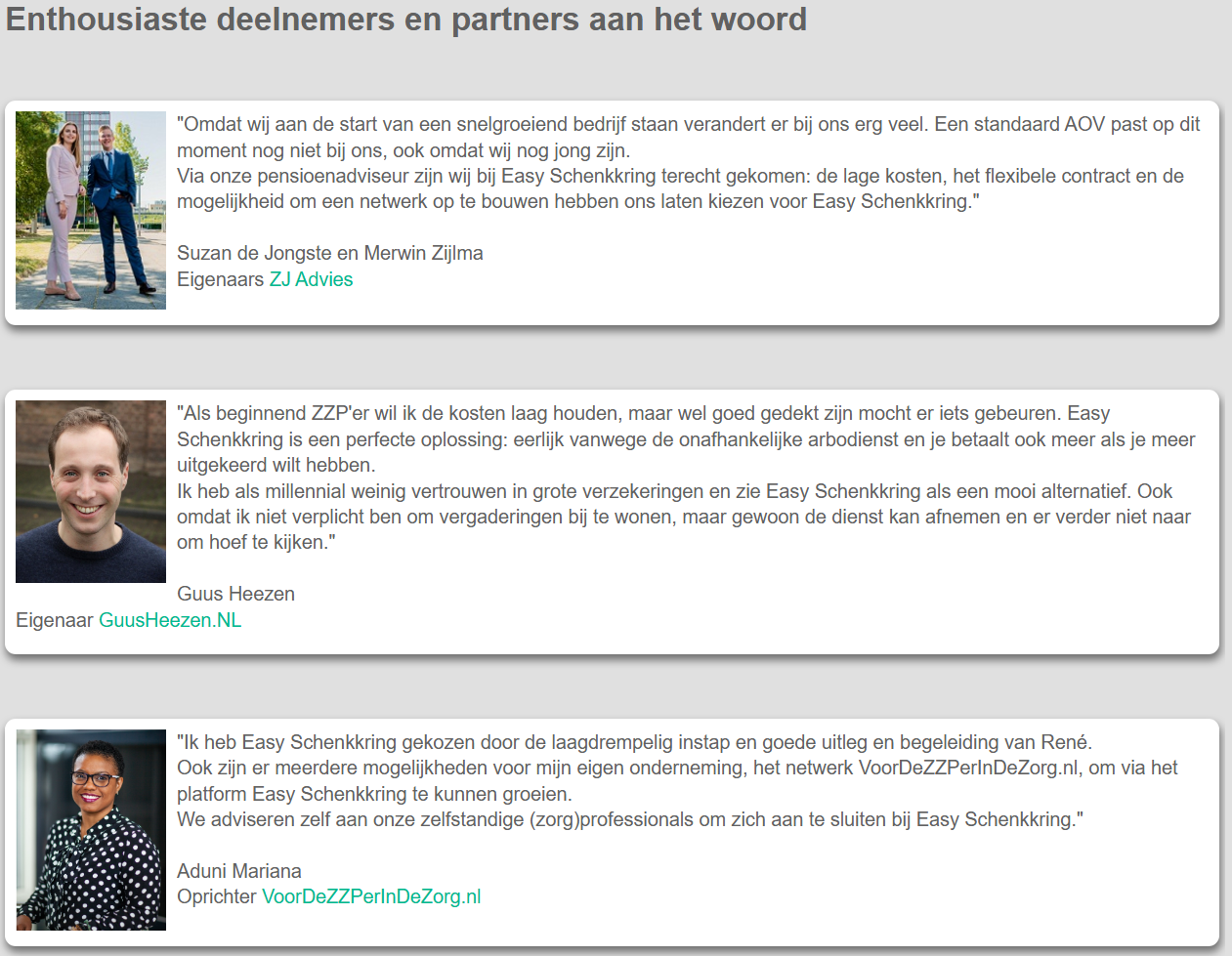 Enthousiaste deelnemers en partners aan het woord

"Omdat wij aan de start van een snelgroeiend bedrijf staan verandert er bij ons erg veel. Een standaard AOV past op dit moment nog niet bij ons, ook omdat wij nog jong zijn.
Via onze pensioenadviseur zijn wij bij Easy Schenkkring terecht gekomen: de lage kosten, het flexibele contract en de mogelijkheid om een netwerk op te bouwen hebben ons laten kiezen voor Easy Schenkkring."

Suzan de Jongste en Merwin Zijlma
Eigenaars ZJ Advies

"Als beginnend ZZP'er wil ik de kosten laag houden, maar wel goed gedekt zijn mocht er iets gebeuren. Easy Schenkkring is een perfecte oplossing: eerlijk vanwege de onafhankelijke arbodienst en je betaalt ook meer als je meer uitgekeerd wilt hebben.
Ik heb als millennial weinig vertrouwen in grote verzekeringen en zie Easy Schenkkring als een mooi alternatief. Ook omdat ik niet verplicht ben om vergaderingen bij te wonen, maar gewoon de dienst kan afnemen en er verder niet naar om hoef te kijken."

Guus Heezen
Eigenaar GuusHeezen.NL

"Ik heb Easy Schenkkring gekozen door de laagdrempelig instap en goede uitleg en begeleiding van René.
Ook zijn er meerdere mogelijkheden voor mijn eigen onderneming, het netwerk VoorDeZZPerInDeZorg.nl, om via het platform Easy Schenkkring te kunnen groeien.
We adviseren zelf aan onze zelfstandige (zorg)professionals om zich aan te sluiten bij Easy Schenkkring."

Aduni Mariana
Oprichter VoorDeZZPerInDeZorg.nl